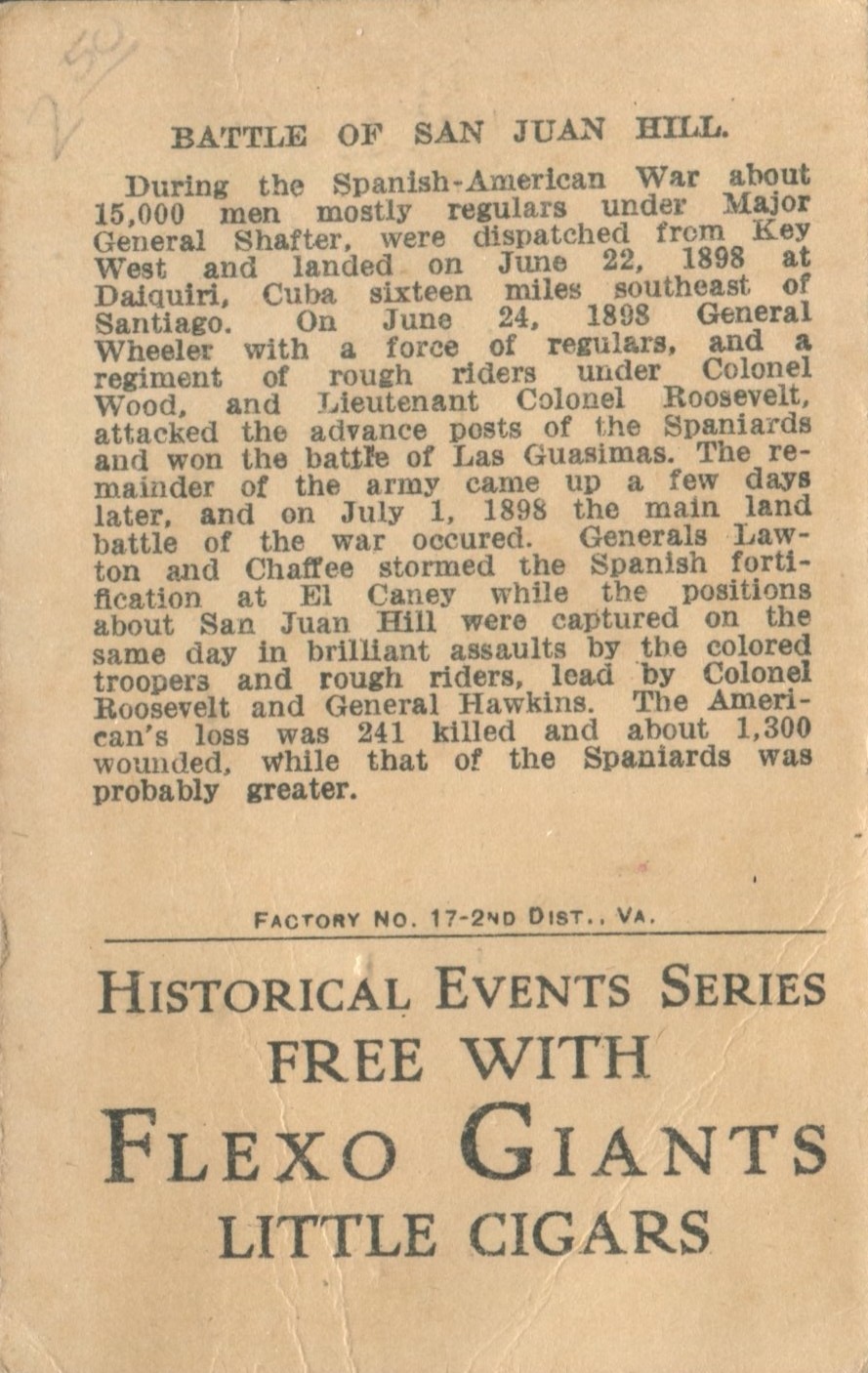 BATTLE OF SAN JUAN HILL.

During the Spanish-American War about 15,000 men mostly regulars under Major General Shafter, were dispatched from Key West and landed on June 22, 1898 at Daiquiri, Cuba sixteen miles southeast of Santiago. On June 24, 1898 General Wheeler with a force of regulars, and a regiment of rough riders under Colonel Wood, and Lieutenant Colonel Roosevelt, attacked the advance posts of the Spaniards and won the battle of Las Guasimas. The remainder of the army came up a few days later, and on July 1, 1898 the main land battle of the war occured. Generals Lawton and Chaffee stormed the Spanish fortification at El Caney while the positions about San Juan Hill were captured on the same day in brilliant assaults by the colored troopers and rough riders, lead by Colonel Roosevelt and General Hawkins. The American's loss was 241 killed and about 1,300 wounded, while that of the Spaniards was probably greater.

FACTORY NO. 17-2ND DIST., VA.

HISTORICAL EVENTS SERIES
FREE WITH
FLEXO GIANTS
LITTLE CIGARS